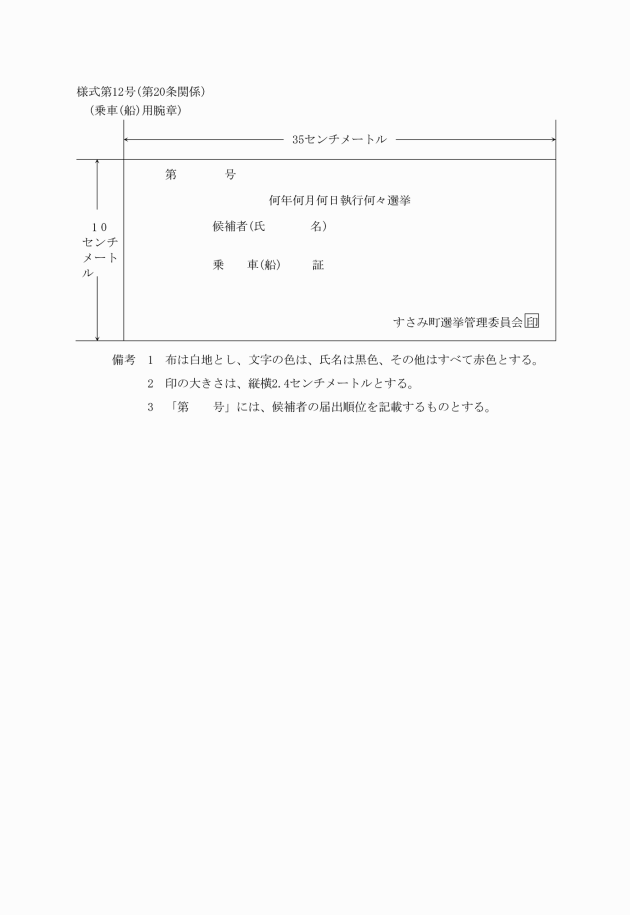 様式第12号(第20条関係)
(乗車(船)用腕章)

35センチメートル

10センチメートル

第　　号

何年何月何日執行何々選挙

候補者(氏　　名)

乗　車(船)　証

すさみ町選挙管理委員会 印

備考　1　布は白地とし、文字の色は、氏名は黒色、その他はすべて赤色とする。

2　印の大きさは、縦横2.4センチメートルとする。

3　「第　　号」には、候補者の届出順位を記載するものとする。